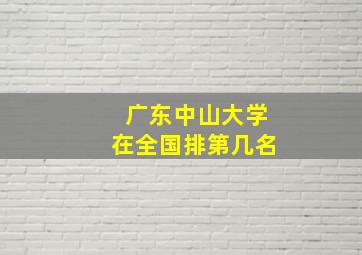 广东中山大学
在全国排第几名